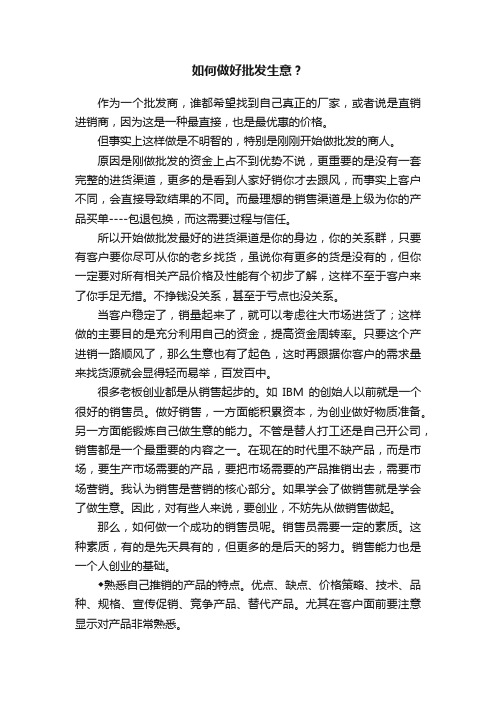 如何做好批发生意？

作为一个批发商，谁都希望找到自己真正的厂家，或者说是直销进销商，因为这是一种最直接，也是最优惠的价格。

但事实上这样做是不明智的，特别是刚刚开始做批发的商人。

原因是刚做批发的资金上占不到优势不说，更重要的是没有一套完整的进货渠道，更多的是看到人家好销你才去跟风，而事实上客户不同，会直接导致结果的不同。而最理想的销售渠道是上级为你的产品买单----包退包换，而这需要过程与信任。

所以开始做批发最好的进货渠道是你的身边，你的关系群，只要有客户要你尽可从你的老乡找货，虽说你有更多的货是没有的，但你一定要对所有相关产品价格及性能有个初步了解，这样不至于客户来了你手足无措。不挣钱没关系，甚至于亏点也没关系。

当客户稳定了，销量起来了，就可以考虑往大市场进货了；这样做的主要目的是充分利用自己的资金，提高资金周转率。只要这个产进销一路顺风了，那么生意也有了起色，这时再跟据你客户的需求量来找货源就会显得轻而易举，百发百中。

很多老板创业都是从销售起步的。如 IBM 的创始人以前就是一个很好的销售员。做好销售，一方面能积累资本，为创业做好物质准备。另一方面能锻炼自己做生意的能力。不管是替人打工还是自己开公司，销售都是一个最重要的内容之一。在现在的时代里不缺产品，而是市场，要生产市场需要的产品，要把市场需要的产品推销出去，需要市场营销。我认为销售是营销的核心部分。如果学会了做销售就是学会了做生意。因此，对有些人来说，要创业，不妨先从做销售做起。

那么，如何做一个成功的销售员呢。销售员需要一定的素质。这种素质，有的是先天具有的，但更多的是后天的努力。销售能力也是一个人创业的基础。

◆熟悉自己推销的产品的特点。优点、缺点、价格策略、技术、品种、规格、宣传促销、竞争产品、替代产品。尤其在客户面前要注意显示对产品非常熟悉。